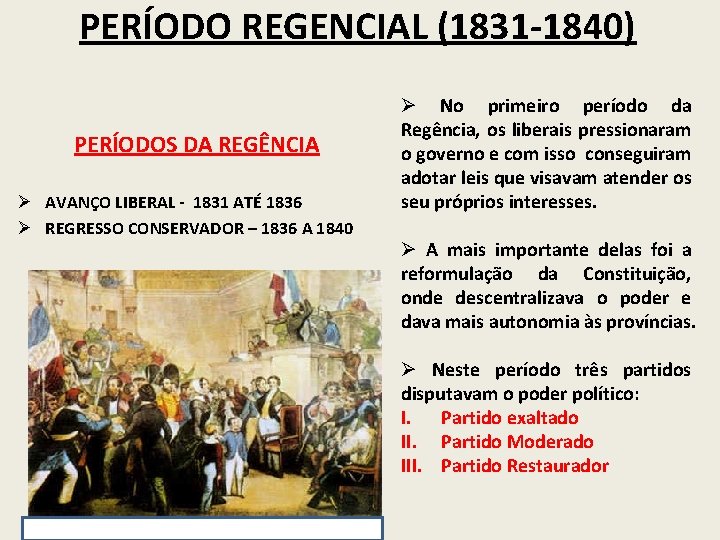 PERÍODO REGENCIAL (1831-1840)

PERÍODOS DA REGÊNCIA

➢ AVANÇO LIBERAL - 1831 ATÉ 1836
➢ REGRESSO CONSERVADOR – 1836 A 1840

➢ No primeiro período da Regência, os liberais pressionaram o governo e com isso conseguiram adotar leis que visavam atender os seu próprios interesses.

➢ A mais importante delas foi a reformulação da Constituição, onde descentralizava o poder e dava mais autonomia às províncias.

➢ Neste período três partidos disputavam o poder político:
I. Partido exaltado
II. Partido Moderado
III. Partido Restaurador